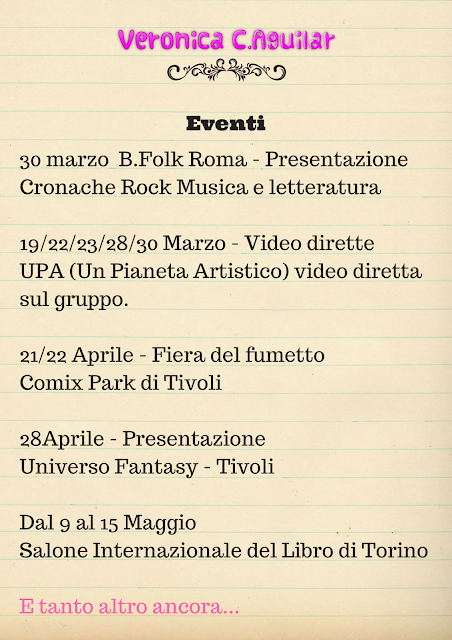 Veronica C.Aguilar

Eventi

30 marzo B.Folk Roma - Presentazione
Cronache Rock Musica e letteratura

19/22/23/28/30 Marzo - Video dirette
UPA (Un Pianeta Artistico) video diretta sul gruppo.

21/22 Aprile - Fiera del fumetto
Comix Park di Tivoli

28Aprile - Presentazione
Universo Fantasy - Tivoli

Dal 9 al 15 Maggio
Salone Internazionale del Libro di Torino

E tanto altro ancora...